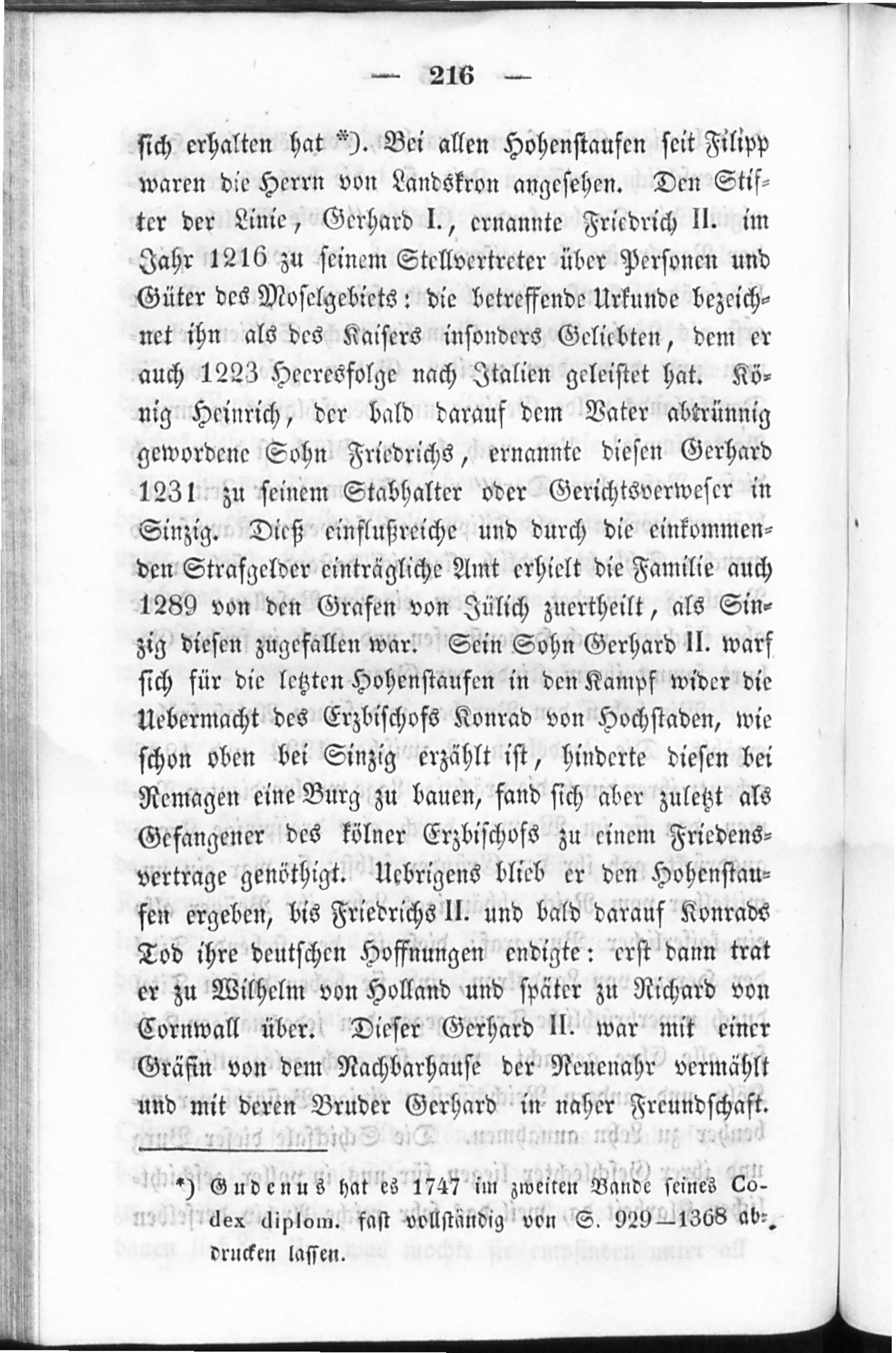 — 216 —

sich erhalten hat *). Bei allen Hohenstaufen seit Filipp waren die Herrn von Landskron angesehen. Den Stifter der Linie, Gerhard I., ernannte Friedrich II. im Jahr 1216 zu seinem Stellvertreter über Personen und Güter des Moselgebiets: die betreffende Urkunde bezeichnet ihn als des Kaisers insonders Geliebten, dem er auch 1223 Heeresfolge nach Italien geleistet hat. König Heinrich, der bald darauf dem Vater abtrünnig gewordene Sohn Friedrichs, ernannte diesen Gerhard 1231 zu seinem Stabhalter oder Gerichtsverweser in Sinzig. Dieß einflußreiche und durch die einkommenden Strafgelder einträgliche Amt erhielt die Familie auch 1289 von den Grafen von Jülich zuertheilt, als Sinzig diesen zugefallen war. Sein Sohn Gerhard II. warf sich für die letzten Hohenstaufen in den Kampf wider die Uebermacht des Erzbischofs Konrad von Hochstaden, wie schon oben bei Sinzig erzählt ist, hinderte diesen bei Remagen eine Burg zu bauen, fand sich aber zuletzt als Gefangener des kölner Erzbischofs zu einem Friedensvertrage genöthigt. Uebrigens blieb er den Hohenstaufen ergeben, bis Friedrichs II. und bald darauf Konrads Tod ihre deutschen Hoffnungen endigte: erst dann trat er zu Wilhelm von Holland und später zu Richard von Cornwall über. Dieser Gerhard II. war mit einer Gräfin von dem Nachbarhause der Neuenahr vermählt und mit deren Bruder Gerhard in naher Freundschaft.

*) Gudenus hat es 1747 im zweiten Bande seines Codex diplom. fast vollständig von S. 929—1368 abdrucken lassen.